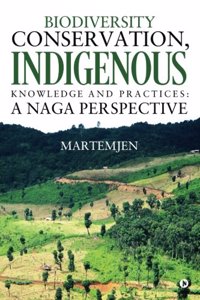 BIODIVERSITY
CONSERVATION,
INDIGENOUS
KNOWLEDGE AND PRACTICES:
A NAGA PERSPECTIVE

MARTEMJEN